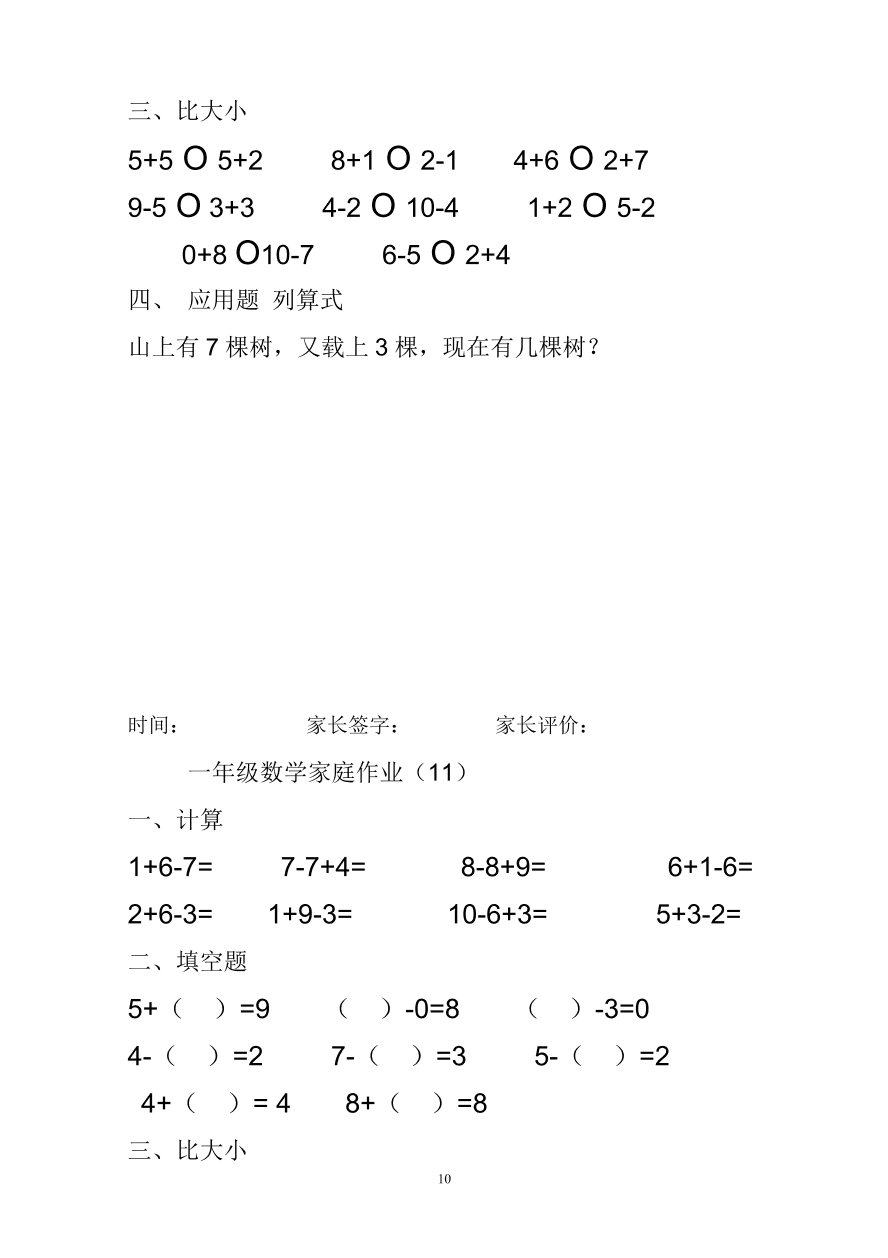 三、比大小

5+5 O 5+2　　8+1 O 2-1　　4+6 O 2+7

9-5 O 3+3　　4-2 O 10-4　　1+2 O 5-2

0+8 O10-7　　6-5 O 2+4

四、 应用题 列算式

山上有 7 棵树，又载上 3 棵，现在有几棵树？

时间：　　家长签字：　　家长评价：

一年级数学家庭作业（11）

一、计算

1+6-7=　　7-7+4=　　8-8+9=　　6+1-6=

2+6-3=　　1+9-3=　　10-6+3=　　5+3-2=

二、填空题

5+（　）=9　　（　）-0=8　　（　）-3=0

4-（　）=2　　7-（　）=3　　5-（　）=2

4+（　）= 4　　8+（　）=8

三、比大小

10